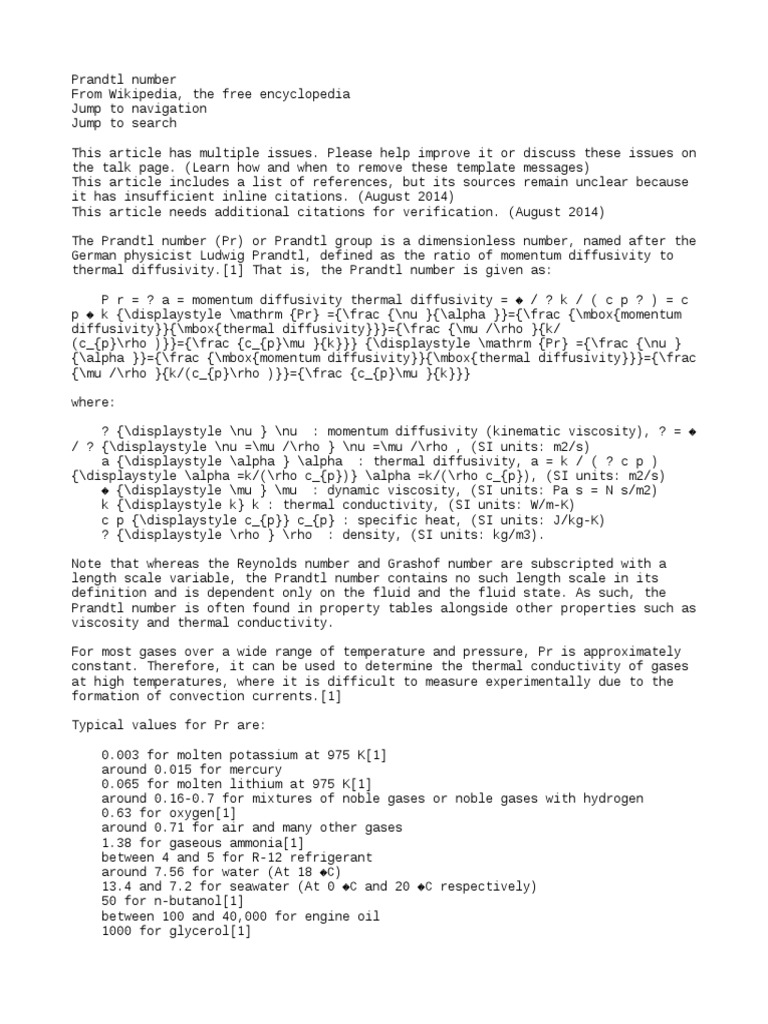 Prandtl number
From Wikipedia, the free encyclopedia
Jump to navigation
Jump to search

This article has multiple issues. Please help improve it or discuss these issues on the talk page. (Learn how and when to remove these template messages)
This article includes a list of references, but its sources remain unclear because it has insufficient inline citations. (August 2014)
This article needs additional citations for verification. (August 2014)

The Prandtl number (Pr) or Prandtl group is a dimensionless number, named after the German physicist Ludwig Prandtl, defined as the ratio of momentum diffusivity to thermal diffusivity.[1] That is, the Prandtl number is given as:

P r = ? a = momentum diffusivity thermal diffusivity = ◆ / ? k / ( c p ? ) = c p ◆ k {\displaystyle \mathrm {Pr} ={\frac {\nu }{\alpha }}={\frac {\mbox{momentum diffusivity}}{\mbox{thermal diffusivity}}}={\frac {\mu /\rho }{k/(c_{p}\rho )}}={\frac {c_{p}\mu }{k}}} {\displaystyle \mathrm {Pr} ={\frac {\nu }{\alpha }}={\frac {\mbox{momentum diffusivity}}{\mbox{thermal diffusivity}}}={\frac {\mu /\rho }{k/(c_{p}\rho )}}={\frac {c_{p}\mu }{k}}}

where:

? {\displaystyle \nu } \nu  : momentum diffusivity (kinematic viscosity), ? = ◆ / ? {\displaystyle \nu =\mu /\rho } \nu =\mu /\rho , (SI units: m2/s)
a {\displaystyle \alpha } \alpha  : thermal diffusivity, a = k / ( ? c p ) {\displaystyle \alpha =k/(\rho c_{p})} \alpha =k/(\rho c_{p}), (SI units: m2/s)
◆ {\displaystyle \mu } \mu  : dynamic viscosity, (SI units: Pa s = N s/m2)
k {\displaystyle k} k : thermal conductivity, (SI units: W/m-K)
c p {\displaystyle c_{p}} c_{p} : specific heat, (SI units: J/kg-K)
? {\displaystyle \rho } \rho  : density, (SI units: kg/m3).

Note that whereas the Reynolds number and Grashof number are subscripted with a length scale variable, the Prandtl number contains no such length scale in its definition and is dependent only on the fluid and the fluid state. As such, the Prandtl number is often found in property tables alongside other properties such as viscosity and thermal conductivity.

For most gases over a wide range of temperature and pressure, Pr is approximately constant. Therefore, it can be used to determine the thermal conductivity of gases at high temperatures, where it is difficult to measure experimentally due to the formation of convection currents.[1]

Typical values for Pr are:

0.003 for molten potassium at 975 K[1]
around 0.015 for mercury
0.065 for molten lithium at 975 K[1]
around 0.16-0.7 for mixtures of noble gases or noble gases with hydrogen
0.63 for oxygen[1]
around 0.71 for air and many other gases
1.38 for gaseous ammonia[1]
between 4 and 5 for R-12 refrigerant
around 7.56 for water (At 18 ◆C)
13.4 and 7.2 for seawater (At 0 ◆C and 20 ◆C respectively)
50 for n-butanol[1]
between 100 and 40,000 for engine oil
1000 for glycerol[1]